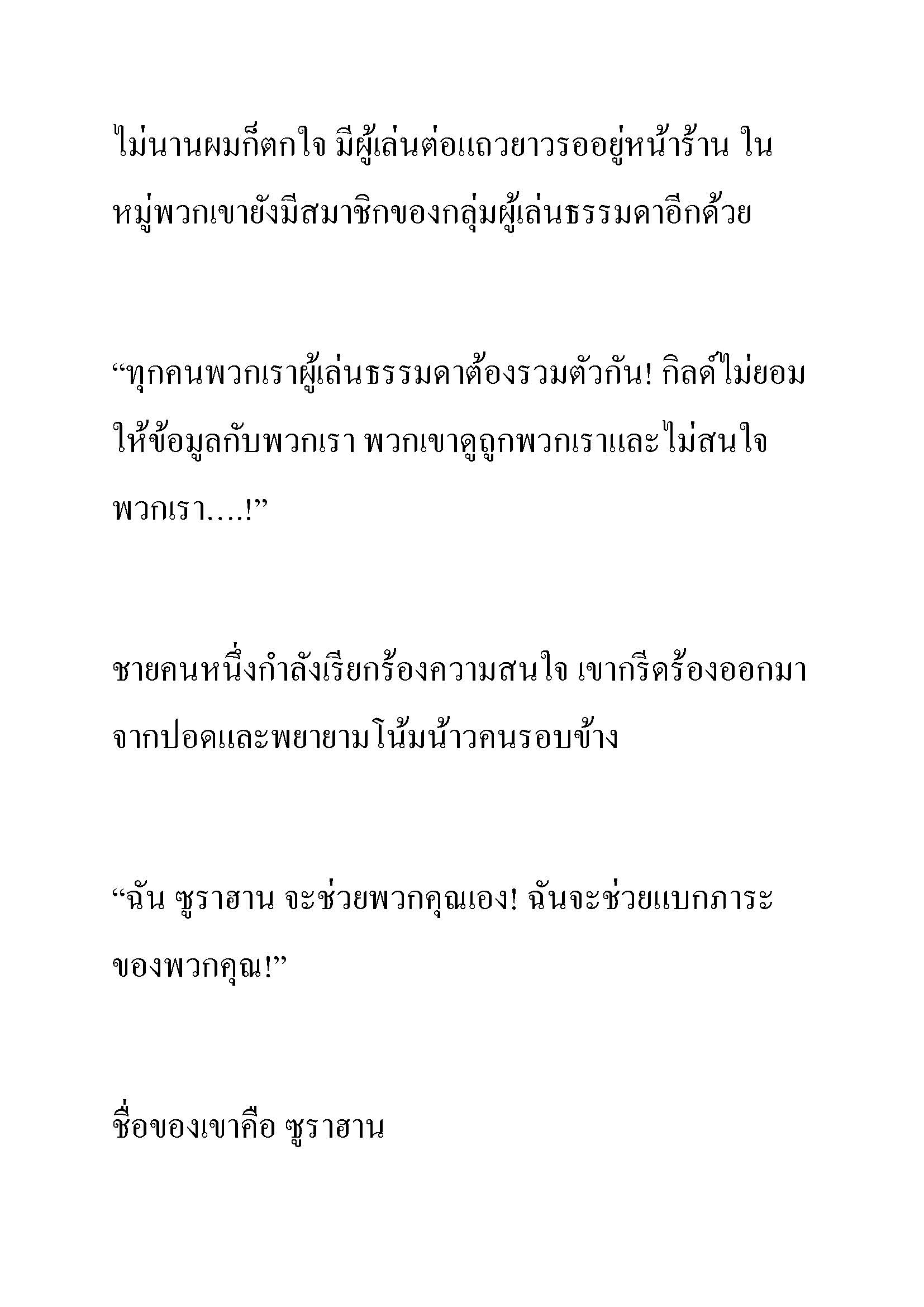 ไม่นานผมก็ตกใจ มีผู้เล่นต่อแถวยาวรออยู่หน้าร้าน ในหมู่พวกเขายังมีสมาชิกของกลุ่มผู้เล่นธรรมดาอีกด้วย

“ทุกคนพวกเราผู้เล่นธรรมดาต้องรวมตัวกัน! กิลด์ไม่ยอมให้ข้อมูลกับพวกเรา พวกเขาดูถูกพวกเราและไม่สนใจพวกเรา….!”

ชายคนหนึ่งกำลังเรียกร้องความสนใจ เขากรีดร้องออกมาจากปอดและพยายามโน้มน้าวคนรอบข้าง

“ฉัน ซูราฮาน จะช่วยพวกคุณเอง! ฉันจะช่วยแบกภาระของพวกคุณ!”

ชื่อของเขาคือ ซูราฮาน